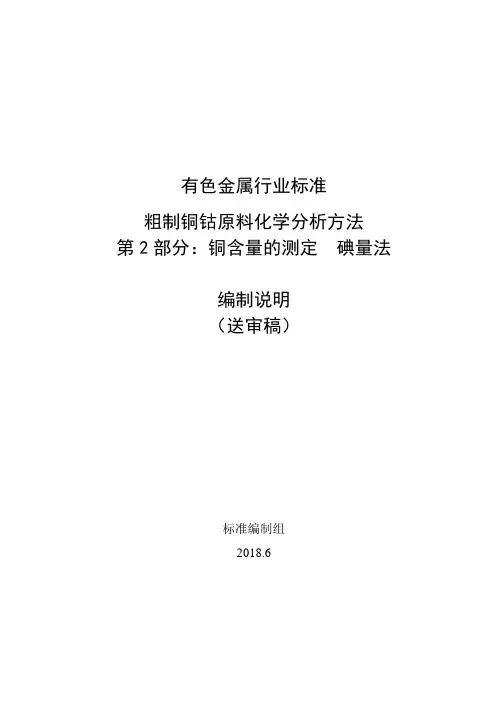 有色金属行业标准

粗制铜钴原料化学分析方法
第2部分：铜含量的测定 碘量法

编制说明
（送审稿）

标准编制组

2018.6